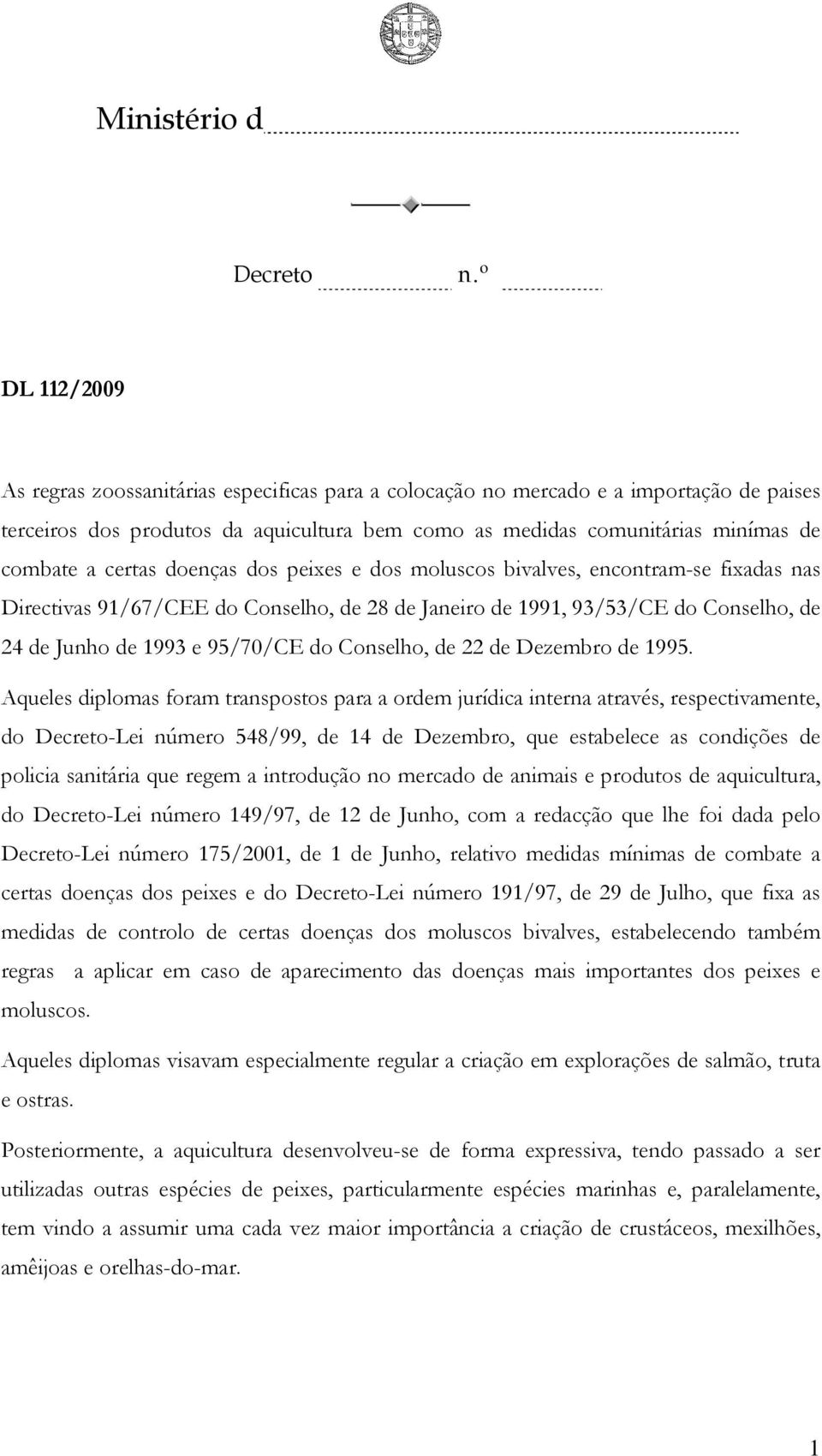 Ministério d

Decreto n.º

DL 112/2009

As regras zoossanitárias especificas para a colocação no mercado e a importação de paises terceiros dos produtos da aquicultura bem como as medidas comunitárias minímas de combate a certas doenças dos peixes e dos moluscos bivalves, encontram-se fixadas nas Directivas 91/67/CEE do Conselho, de 28 de Janeiro de 1991, 93/53/CE do Conselho, de 24 de Junho de 1993 e 95/70/CE do Conselho, de 22 de Dezembro de 1995.

Aqueles diplomas foram transpostos para a ordem jurídica interna através, respectivamente, do Decreto-Lei número 548/99, de 14 de Dezembro, que estabelece as condições de policia sanitária que regem a introdução no mercado de animais e produtos de aquicultura, do Decreto-Lei número 149/97, de 12 de Junho, com a redacção que lhe foi dada pelo Decreto-Lei número 175/2001, de 1 de Junho, relativo medidas mínimas de combate a certas doenças dos peixes e do Decreto-Lei número 191/97, de 29 de Julho, que fixa as medidas de controlo de certas doenças dos moluscos bivalves, estabelecendo também regras a aplicar em caso de aparecimento das doenças mais importantes dos peixes e moluscos.

Aqueles diplomas visavam especialmente regular a criação em explorações de salmão, truta e ostras.

Posteriormente, a aquicultura desenvolveu-se de forma expressiva, tendo passado a ser utilizadas outras espécies de peixes, particularmente espécies marinhas e, paralelamente, tem vindo a assumir uma cada vez maior importância a criação de crustáceos, mexilhões, amêijoas e orelhas-do-mar.

1